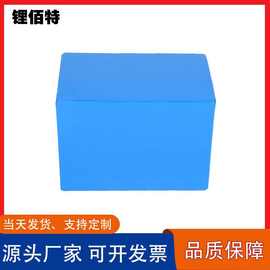 锂佰特

当天发货、支持定制

源头厂家 可开发票

品质保障